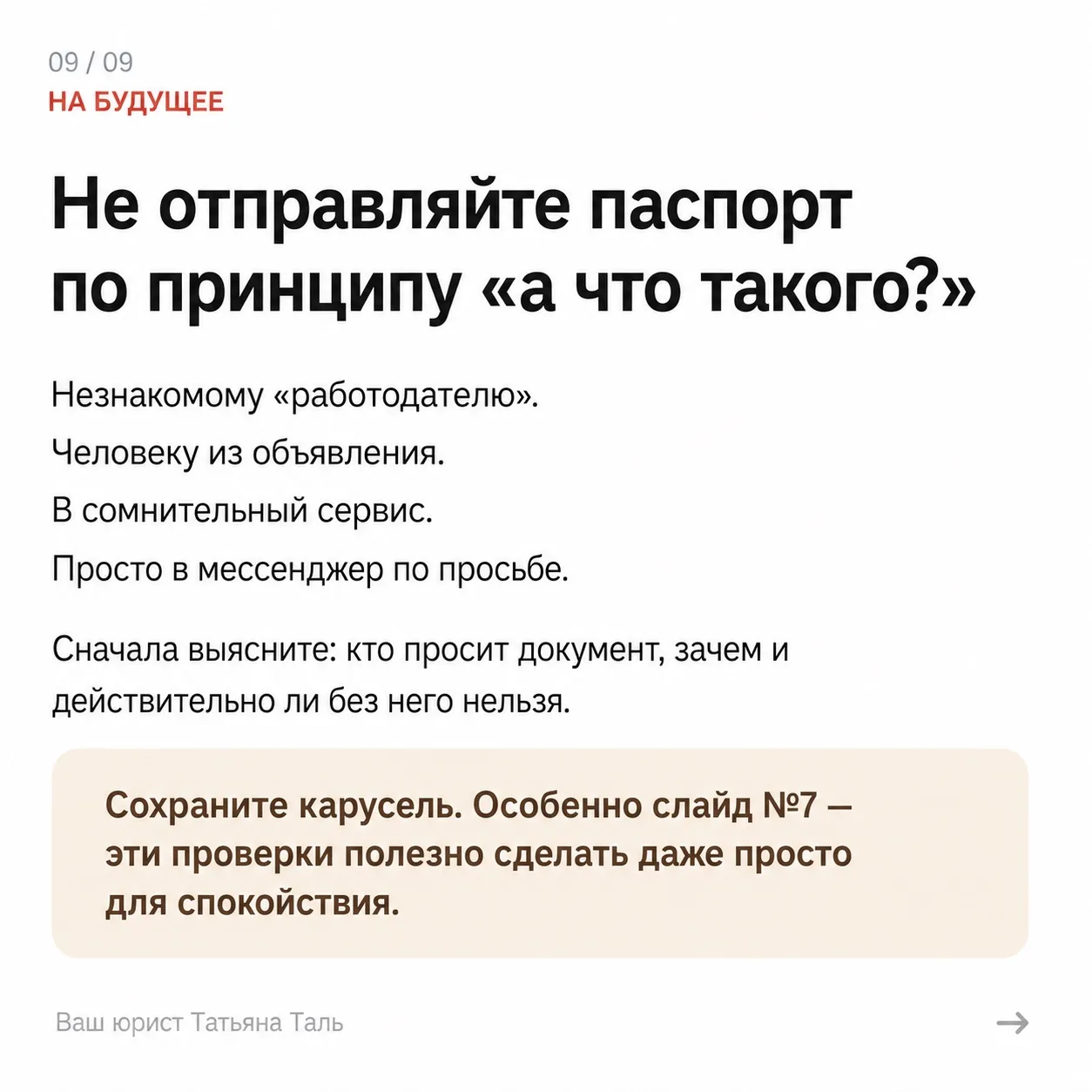 09 / 09
НА БУДУЩЕЕ

Не отправляйте паспорт по принципу «а что такого?»

Незнакомому «работодателю».

Человеку из объявления.

В сомнительный сервис.

Просто в мессенджер по просьбе.

Сначала выясните: кто просит документ, зачем и действительно ли без него нельзя.

Сохраните карусель. Особенно слайд №7 — эти проверки полезно сделать даже просто для спокойствия.

Ваш юрист Татьяна Таль

→